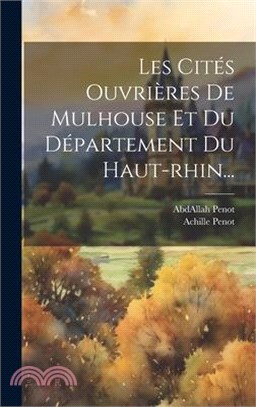 Les Cités Ouvrières De Mulhouse Et Du Département Du Haut-rhin...

AbdAllah Penot
Achille Penot